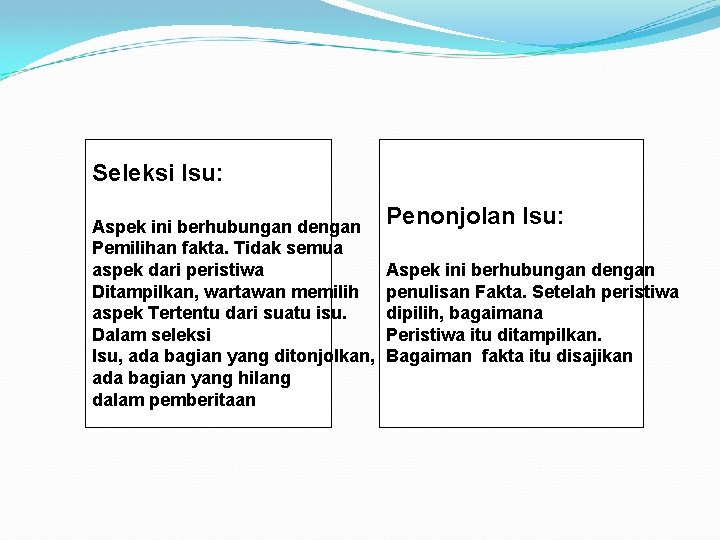 Seleksi Isu:

Aspek ini berhubungan dengan Pemilihan fakta. Tidak semua aspek dari peristiwa Ditampilkan, wartawan memilih aspek Tertentu dari suatu isu. Dalam seleksi Isu, ada bagian yang ditonjolkan, ada bagian yang hilang dalam pemberitaan

Penonjolan Isu:

Aspek ini berhubungan dengan penulisan Fakta. Setelah peristiwa dipilih, bagaimana Peristiwa itu ditampilkan. Bagaiman fakta itu disajikan